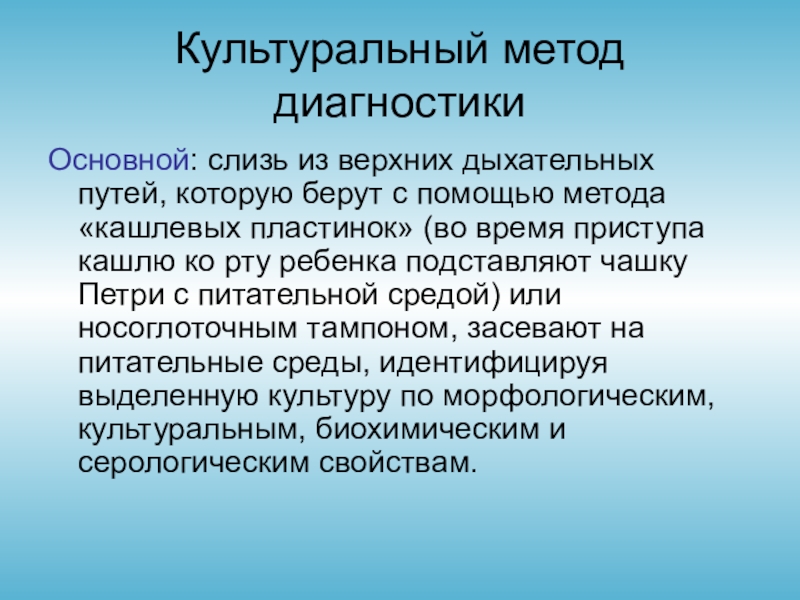 Культуральный метод диагностики

Основной: слизь из верхних дыхательных путей, которую берут с помощью метода «кашлевых пластинок» (во время приступа кашлю ко рту ребенка подставляют чашку Петри с питательной средой) или носоглоточным тампоном, засевают на питательные среды, идентифицируя выделенную культуру по морфологическим, культуральным, биохимическим и серологическим свойствам.